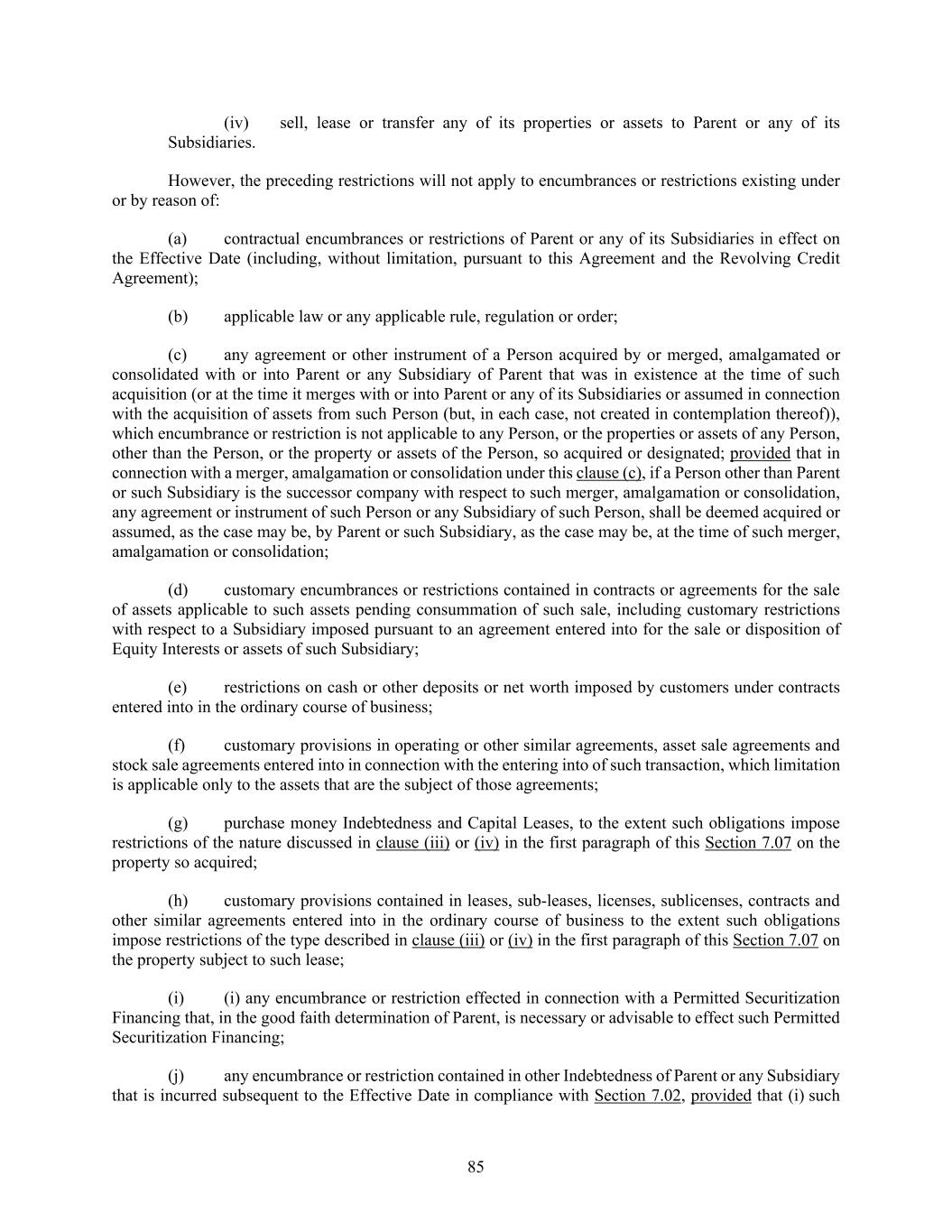 (iv) sell, lease or transfer any of its properties or assets to Parent or any of its Subsidiaries.

However, the preceding restrictions will not apply to encumbrances or restrictions existing under or by reason of:

(a) contractual encumbrances or restrictions of Parent or any of its Subsidiaries in effect on the Effective Date (including, without limitation, pursuant to this Agreement and the Revolving Credit Agreement);

(b) applicable law or any applicable rule, regulation or order;

(c) any agreement or other instrument of a Person acquired by or merged, amalgamated or consolidated with or into Parent or any Subsidiary of Parent that was in existence at the time of such acquisition (or at the time it merges with or into Parent or any of its Subsidiaries or assumed in connection with the acquisition of assets from such Person (but, in each case, not created in contemplation thereof)), which encumbrance or restriction is not applicable to any Person, or the properties or assets of any Person, other than the Person, or the property or assets of the Person, so acquired or designated; provided that in connection with a merger, amalgamation or consolidation under this clause (c), if a Person other than Parent or such Subsidiary is the successor company with respect to such merger, amalgamation or consolidation, any agreement or instrument of such Person or any Subsidiary of such Person, shall be deemed acquired or assumed, as the case may be, by Parent or such Subsidiary, as the case may be, at the time of such merger, amalgamation or consolidation;

(d) customary encumbrances or restrictions contained in contracts or agreements for the sale of assets applicable to such assets pending consummation of such sale, including customary restrictions with respect to a Subsidiary imposed pursuant to an agreement entered into for the sale or disposition of Equity Interests or assets of such Subsidiary;

(e) restrictions on cash or other deposits or net worth imposed by customers under contracts entered into in the ordinary course of business;

(f) customary provisions in operating or other similar agreements, asset sale agreements and stock sale agreements entered into in connection with the entering into of such transaction, which limitation is applicable only to the assets that are the subject of those agreements;

(g) purchase money Indebtedness and Capital Leases, to the extent such obligations impose restrictions of the nature discussed in clause (iii) or (iv) in the first paragraph of this Section 7.07 on the property so acquired;

(h) customary provisions contained in leases, sub-leases, licenses, sublicenses, contracts and other similar agreements entered into in the ordinary course of business to the extent such obligations impose restrictions of the type described in clause (iii) or (iv) in the first paragraph of this Section 7.07 on the property subject to such lease;

(i) (i) any encumbrance or restriction effected in connection with a Permitted Securitization Financing that, in the good faith determination of Parent, is necessary or advisable to effect such Permitted Securitization Financing;

(j) any encumbrance or restriction contained in other Indebtedness of Parent or any Subsidiary that is incurred subsequent to the Effective Date in compliance with Section 7.02, provided that (i) such

85